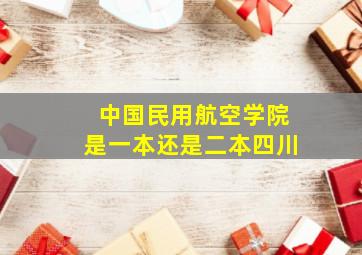 中国民用航空学院
是一本还是二本四川